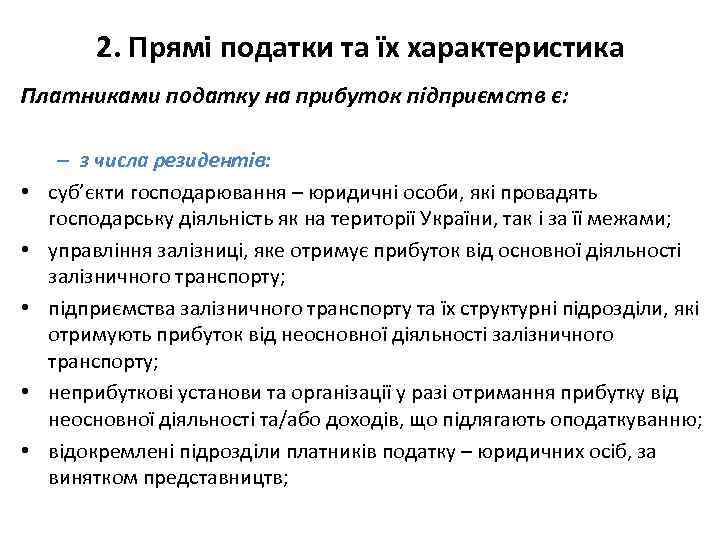 2. Прямі податки та їх характеристика

Платниками податку на прибуток підприємств є:

– з числа резидентів:

• суб'єкти господарювання – юридичні особи, які провадять господарську діяльність як на території України, так і за її межами;

• управління залізниці, яке отримує прибуток від основної діяльності залізничного транспорту;

• підприємства залізничного транспорту та їх структурні підрозділи, які отримують прибуток від неосновної діяльності залізничного транспорту;

• неприбуткові установи та організації у разі отримання прибутку від неосновної діяльності та/або доходів, що підлягають оподаткуванню;

• відокремлені підрозділи платників податку – юридичних осіб, за винятком представництв;